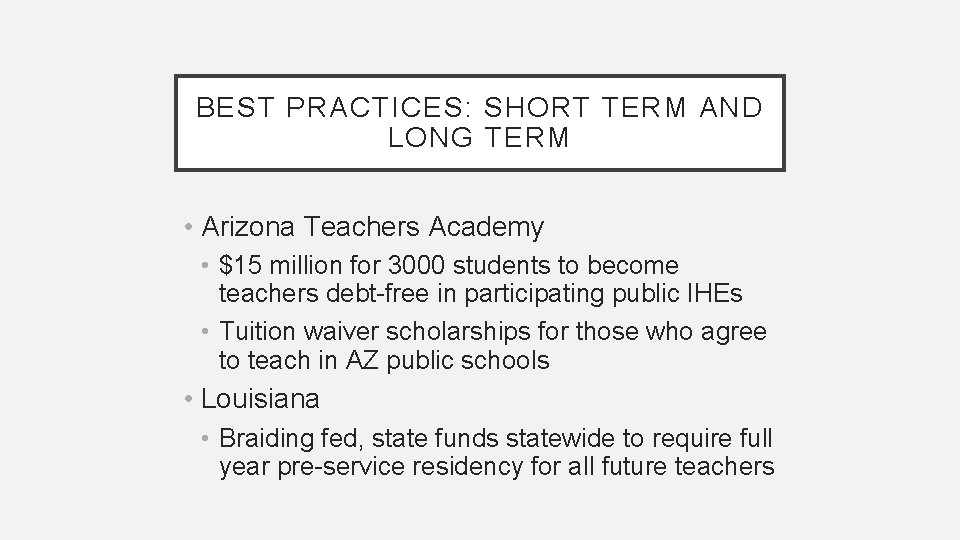 BEST PRACTICES: SHORT TERM AND LONG TERM

• Arizona Teachers Academy
  • \$15 million for 3000 students to become teachers debt-free in participating public IHEs
  • Tuition waiver scholarships for those who agree to teach in AZ public schools
• Louisiana
  • Braiding fed, state funds statewide to require full year pre-service residency for all future teachers